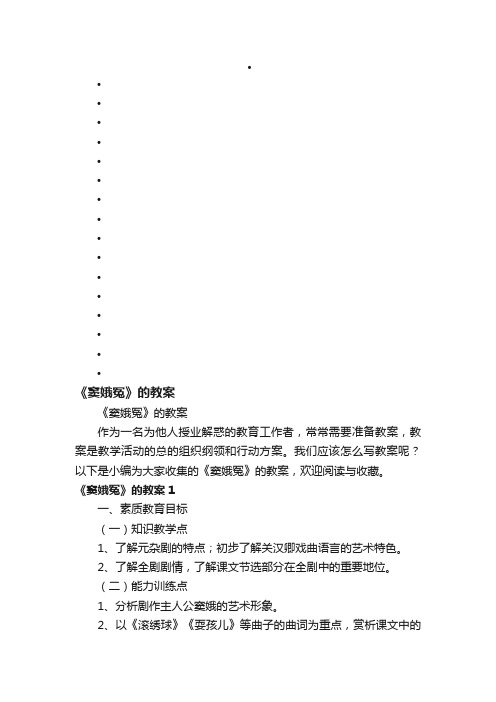 《窦娥冤》的教案

《窦娥冤》的教案

作为一名为他人授业解惑的教育工作者，常常需要准备教案，教案是教学活动的总的组织纲领和行动方案。我们应该怎么写教案呢？以下是小编为大家收集的《窦娥冤》的教案，欢迎阅读与收藏。

《窦娥冤》的教案 1

一、素质教育目标

（一）知识教学点

1、了解元杂剧的特点；初步了解关汉卿戏曲语言的艺术特色。

2、了解全剧剧情，了解课文节选部分在全剧中的重要地位。

（二）能力训练点

1、分析剧作主人公窦娥的艺术形象。

2、以《滚绣球》《耍孩儿》等曲子的曲词为重点，赏析课文中的